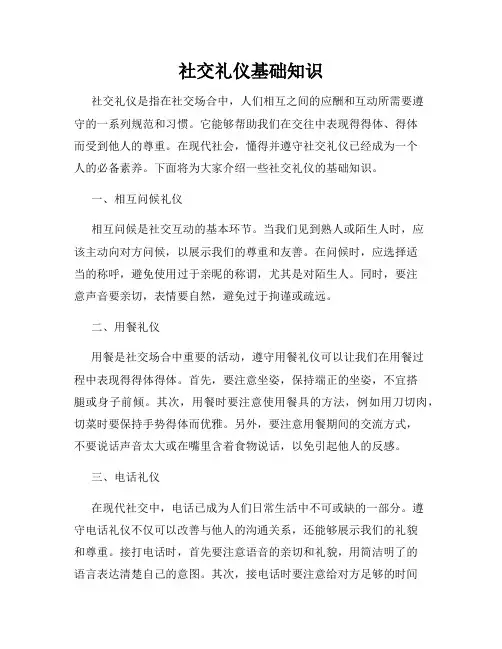 社交礼仪基础知识

社交礼仪是指在社交场合中，人们相互之间的应酬和互动所需要遵守的一系列规范和习惯。它能够帮助我们在交往中表现得得体、得体而受到他人的尊重。在现代社会，懂得并遵守社交礼仪已经成为一个人的必备素养。下面将为大家介绍一些社交礼仪的基础知识。

一、相互问候礼仪

相互问候是社交互动的基本环节。当我们见到熟人或陌生人时，应该主动向对方问候，以展示我们的尊重和友善。在问候时，应选择适当的称呼，避免使用过于亲昵的称谓，尤其是对陌生人。同时，要注意声音要亲切，表情要自然，避免过于拘谨或疏远。

二、用餐礼仪

用餐是社交场合中重要的活动，遵守用餐礼仪可以让我们在用餐过程中表现得得体得体。首先，要注意坐姿，保持端正的坐姿，不宜搭腿或身子前倾。其次，用餐时要注意使用餐具的方法，例如用刀切肉，切菜时要保持手势得体而优雅。另外，要注意用餐期间的交流方式，不要说话声音太大或在嘴里含着食物说话，以免引起他人的反感。

三、电话礼仪

在现代社交中，电话已成为人们日常生活中不可或缺的一部分。遵守电话礼仪不仅可以改善与他人的沟通关系，还能够展示我们的礼貌和尊重。接打电话时，首先要注意语音的亲切和礼貌，用简洁明了的语言表达清楚自己的意图。其次，接电话时要注意给对方足够的时间